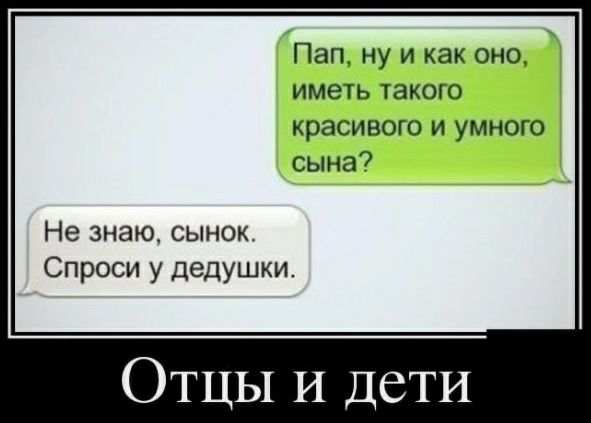 Пап, ну и как оно, иметь такого красивого и умного сына?

Не знаю, сынок. Спроси у дедушки.

Отцы и дети